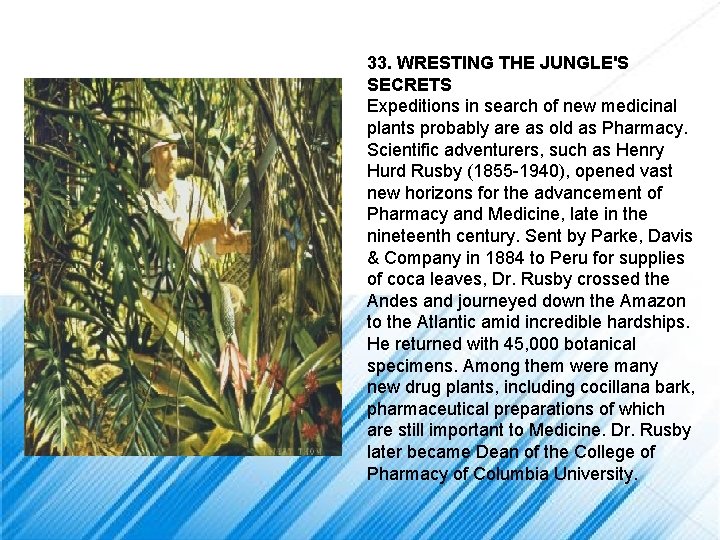 33. WRESTING THE JUNGLE'S SECRETS
Expeditions in search of new medicinal plants probably are as old as Pharmacy. Scientific adventurers, such as Henry Hurd Rusby (1855-1940), opened vast new horizons for the advancement of Pharmacy and Medicine, late in the nineteenth century. Sent by Parke, Davis & Company in 1884 to Peru for supplies of coca leaves, Dr. Rusby crossed the Andes and journeyed down the Amazon to the Atlantic amid incredible hardships. He returned with 45,000 botanical specimens. Among them were many new drug plants, including cocillana bark, pharmaceutical preparations of which are still important to Medicine. Dr. Rusby later became Dean of the College of Pharmacy of Columbia University.